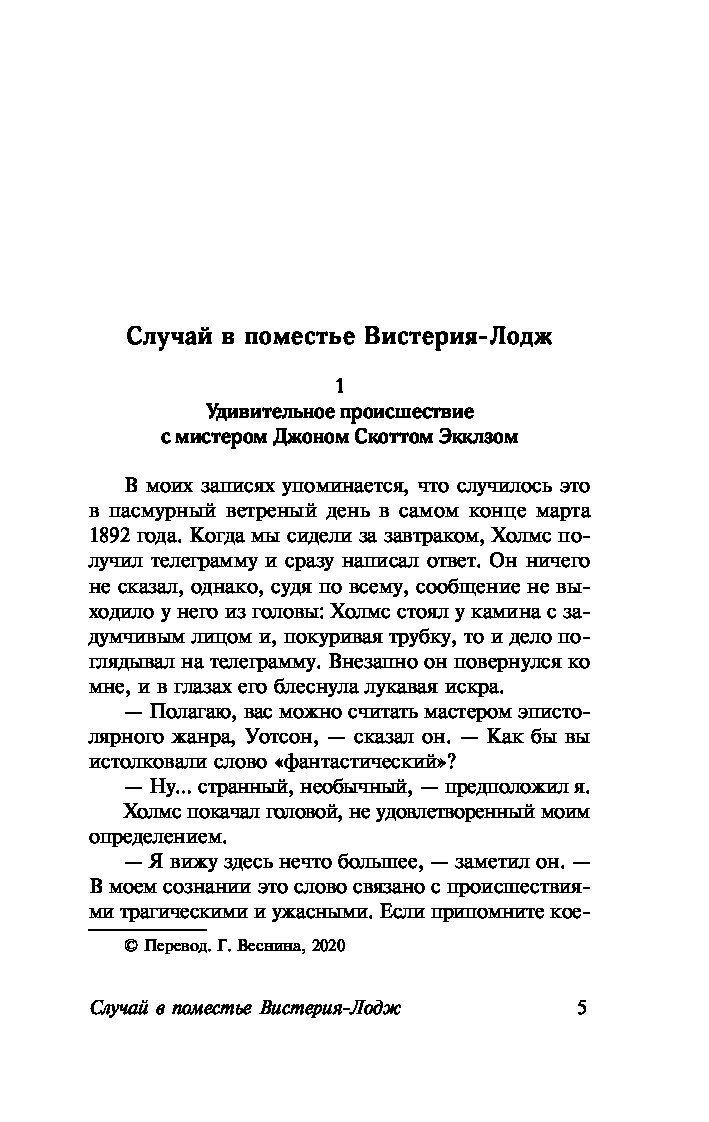 Случай в поместье Вистерия-Лодж

1
Удивительное происшествие с мистером Джоном Скоттом Экклзом

В моих записях упоминается, что случилось это в пасмурный ветреный день в самом конце марта 1892 года. Когда мы сидели за завтраком, Холмс получил телеграмму и сразу написал ответ. Он ничего не сказал, однако, судя по всему, сообщение не выходило у него из головы: Холмс стоял у камина с задумчивым лицом и, покуривая трубку, то и дело поглядывал на телеграмму. Внезапно он повернулся ко мне, и в глазах его блеснула лукавая искра.

— Полагаю, вас можно считать мастером эпистолярного жанра, Уотсон, — сказал он. — Как бы вы истолковали слово «фантастический»?

— Ну... странный, необычный, — предположил я.

Холмс покачал головой, не удовлетворенный моим определением.

— Я вижу здесь нечто большее, — заметил он. — В моем сознании это слово связано с происшествиями трагическими и ужасными. Если припомните кое-

© Перевод. Г. Веснина, 2020

Случай в поместье Вистерия-Лодж 5